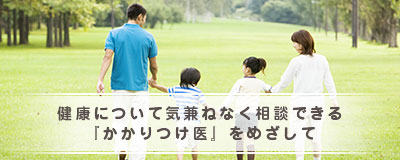 健康について気兼ねなく相談できる
『かかりつけ医』をめざして